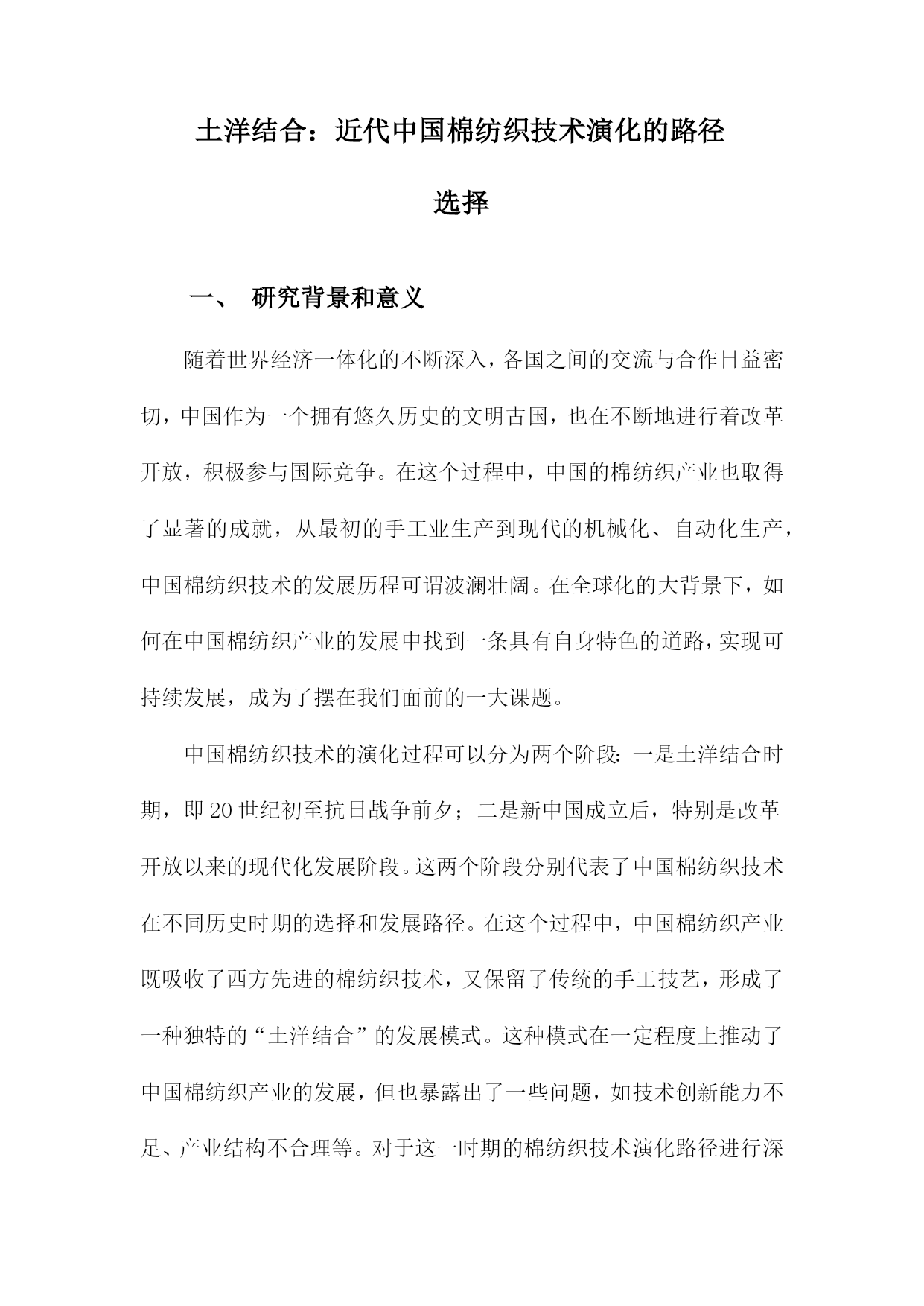 土洋结合：近代中国棉纺织技术演化的路径选择

一、 研究背景和意义

随着世界经济一体化的不断深入，各国之间的交流与合作日益密切，中国作为一个拥有悠久历史的文明古国，也在不断地进行着改革开放，积极参与国际竞争。在这个过程中，中国的棉纺织产业也取得了显著的成就，从最初的手工业生产到现代的机械化、自动化生产，中国棉纺织技术的发展历程可谓波澜壮阔。在全球化的大背景下，如何在中国棉纺织产业的发展中找到一条具有自身特色的道路，实现可持续发展，成为了摆在我们面前的一大课题。

中国棉纺织技术的演化过程可以分为两个阶段：一是土洋结合时期，即20世纪初至抗日战争前夕；二是新中国成立后，特别是改革开放以来的现代化发展阶段。这两个阶段分别代表了中国棉纺织技术在不同历史时期的选择和发展路径。在这个过程中，中国棉纺织产业既吸收了西方先进的棉纺织技术，又保留了传统的手工技艺，形成了一种独特的“土洋结合”的发展模式。这种模式在一定程度上推动了中国棉纺织产业的发展，但也暴露出了一些问题，如技术创新能力不足、产业结构不合理等。对于这一时期的棉纺织技术演化路径进行深